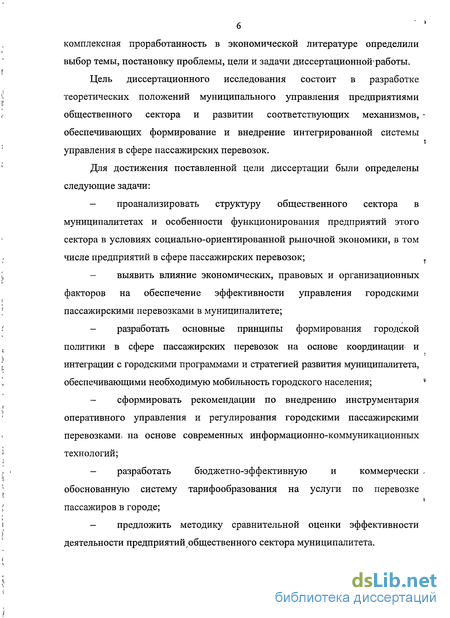 6

комплексная проработанность в экономической литературе определили выбор темы, постановку проблемы, цели и задачи диссертационной работы.

Цель диссертационного исследования состоит в разработке теоретических положений муниципального управления предприятиями общественного сектора и развитии соответствующих механизмов, обеспечивающих формирование и внедрение интегрированной системы управления в сфере пассажирских перевозок.

Для достижения поставленной цели диссертации были определены следующие задачи:

– проанализировать структуру общественного сектора в муниципалитетах и особенности функционирования предприятий этого сектора в условиях социально-ориентированной рыночной экономики, в том числе предприятий в сфере пассажирских перевозок;

– выявить влияние экономических, правовых и организационных факторов на обеспечение эффективности управления городскими пассажирскими перевозками в муниципалитете;

– разработать основные принципы формирования городской политики в сфере пассажирских перевозок на основе координации и интеграции с городскими программами и стратегией развития муниципалитета, обеспечивающими необходимую мобильность городского населения;

– сформировать рекомендации по внедрению инструментария оперативного управления и регулирования городскими пассажирскими перевозками на основе современных информационно-коммуникационных технологий;

– разработать бюджетно-эффективную и коммерчески обоснованную систему тарифообразования на услуги по перевозке пассажиров в городе;

– предложить методику сравнительной оценки эффективности деятельности предприятий общественного сектора муниципалитета.

dsLib.net
библиотека диссертаций